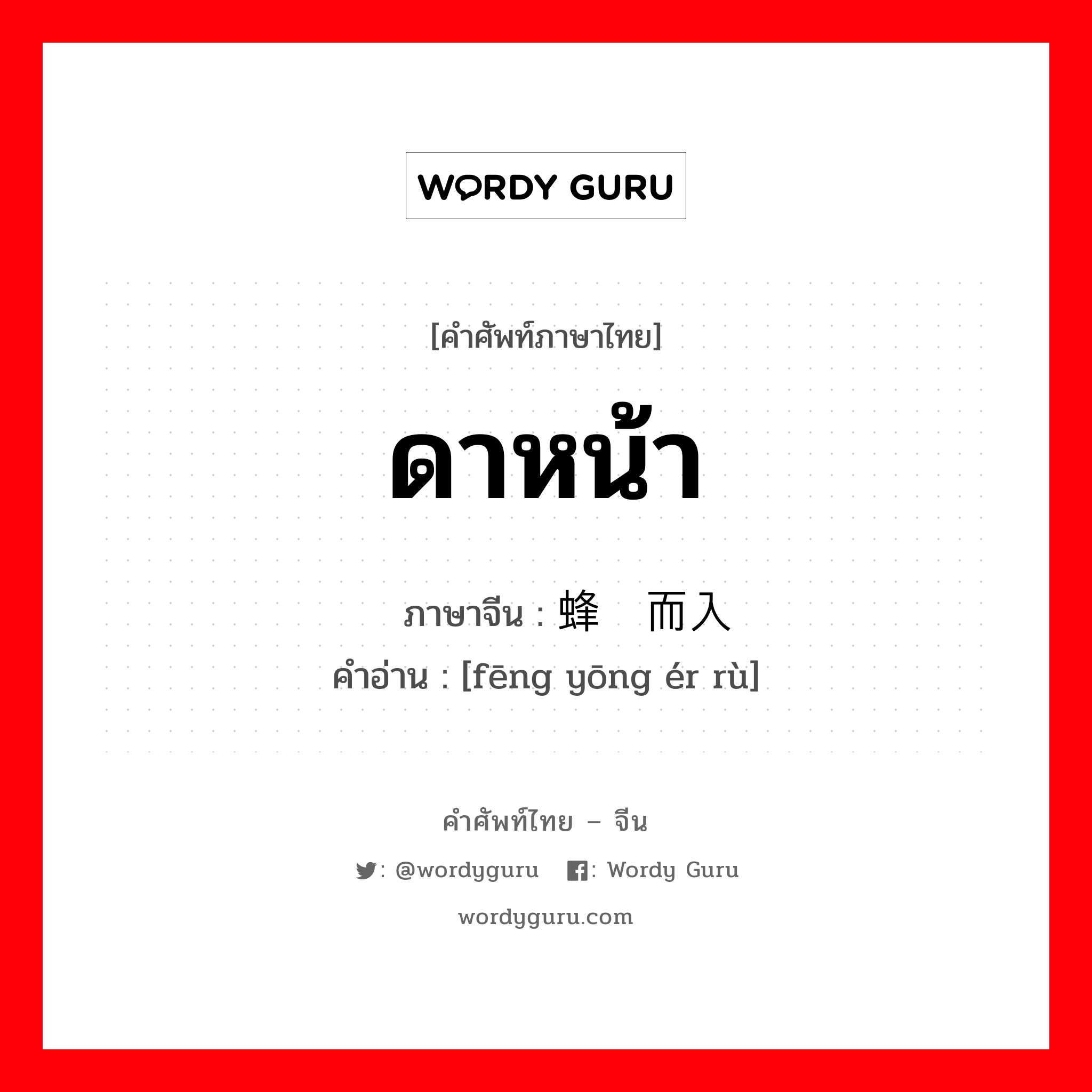 WORDY GURU

[คำศัพท์ภาษาไทย]

ดาหน้า

ภาษาจีน : 蜂 而入
คำอ่าน : [fēng yōng ér rù]

คำศัพท์ไทย – จีน

: @wordyguru : Wordy Guru

wordyguru.com